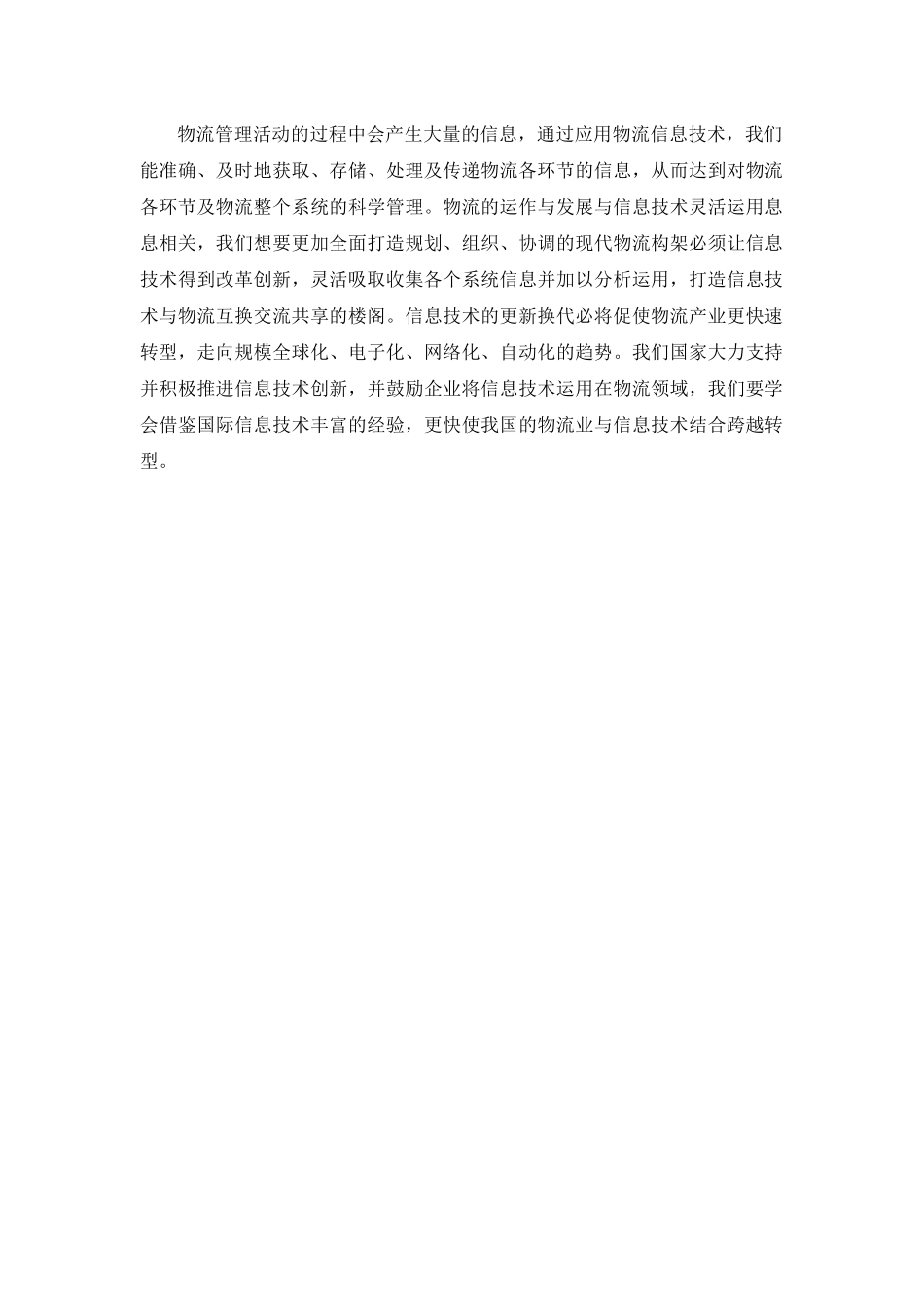 物流管理活动的过程中会产生大量的信息，通过应用物流信息技术，我们能准确、及时地获取、存储、处理及传递物流各环节的信息，从而达到对物流各环节及物流整个系统的科学管理。物流的运作与发展与信息技术灵活运用息息相关，我们想要更加全面打造规划、组织、协调的现代物流构架必须让信息技术得到改革创新，灵活吸取收集各个系统信息并加以分析运用，打造信息技术与物流互换交流共享的楼阁。信息技术的更新换代必将促使物流产业更快速转型，走向规模全球化、电子化、网络化、自动化的趋势。我们国家大力支持并积极推进信息技术创新，并鼓励企业将信息技术运用在物流领域，我们要学会借鉴国际信息技术丰富的经验，更快使我国的物流业与信息技术结合跨越转型。